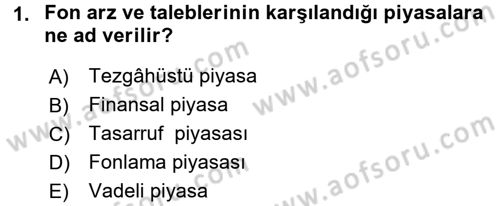 1. Fon arz ve taleblerinin karşılandığı piyasalara ne ad verilir?

A) Tezgâhüstü piyasa
B) Finansal piyasa
C) Tasarruf piyasası
D) Fonlama piyasası
E) Vadeli piyasa

www.aofsoru.com
www.aofsoru.com
www.aofsoru.com
www.aofsoru.com